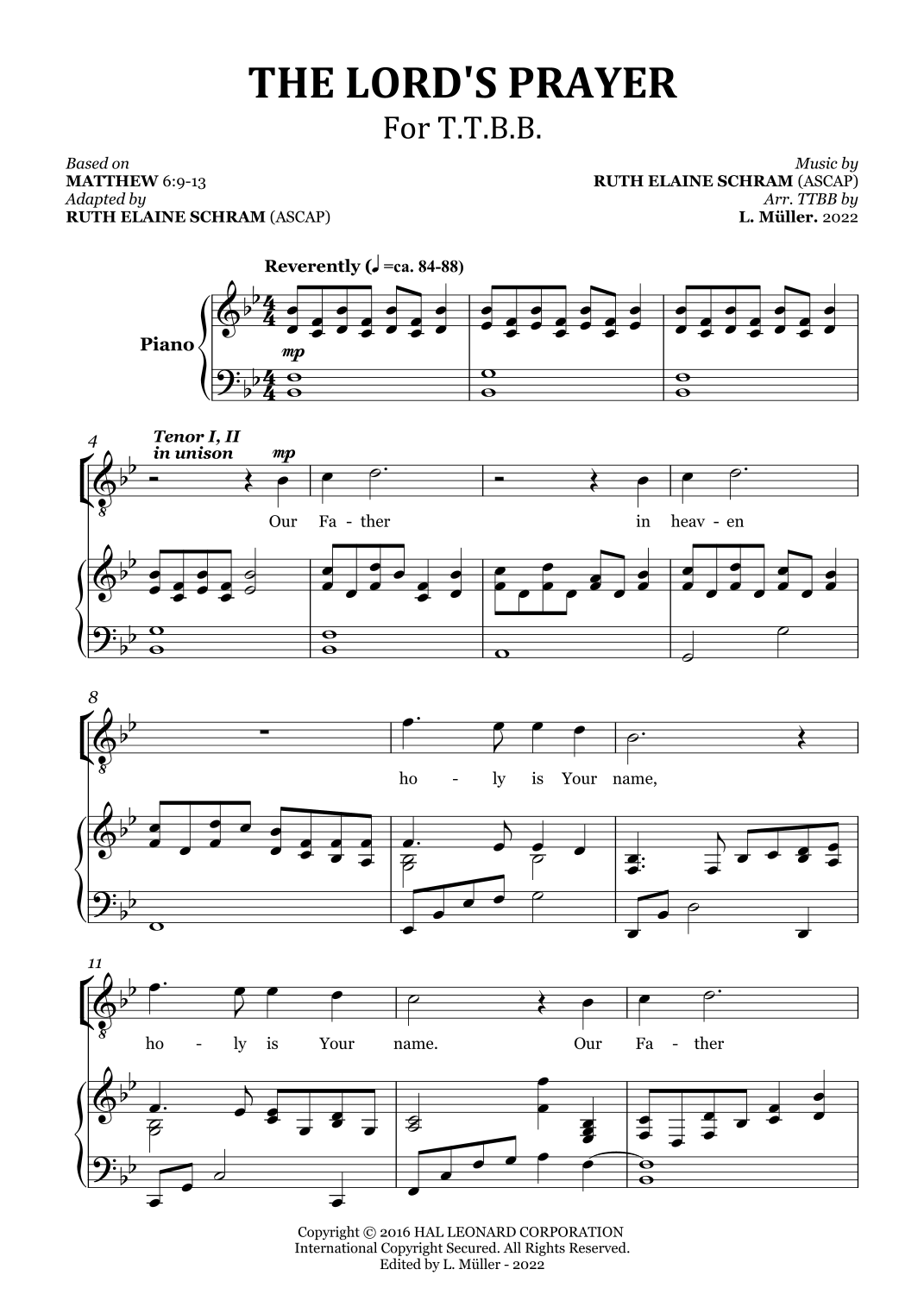 THE LORD'S PRAYER
For T.T.B.B.

Based on
MATTHEW 6:9-13
Adapted by
RUTH ELAINE SCHRAM (ASCAP)

Music by
RUTH ELAINE SCHRAM (ASCAP)
Arr. TTBB by
L. Müller. 2022

Reverently (♩=ca. 84-88)

Piano

mp

4

Tenor I, II
in unison

mp

Our Fa - ther in heav - en

8

ho - ly is Your name,

11

ho - ly is Your name. Our Fa - ther

Copyright © 2016 HAL LEONARD CORPORATION
International Copyright Secured. All Rights Reserved.
Edited by L. Müller - 2022